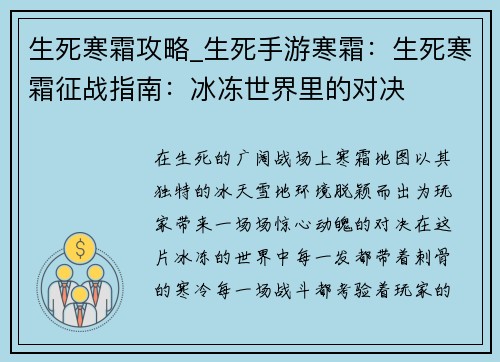 生死寒霜攻略_生死手游寒霜：生死寒霜征战指南：冰冻世界里的对决

在生死的广阔战场上寒霜地图以其独特的冰天雪地环境脱颖而出为玩家带来一场场惊心动魄的对决在这片冰冻的世界中每一发都带着刺骨的寒冷每一场战斗都考验着玩家的

$